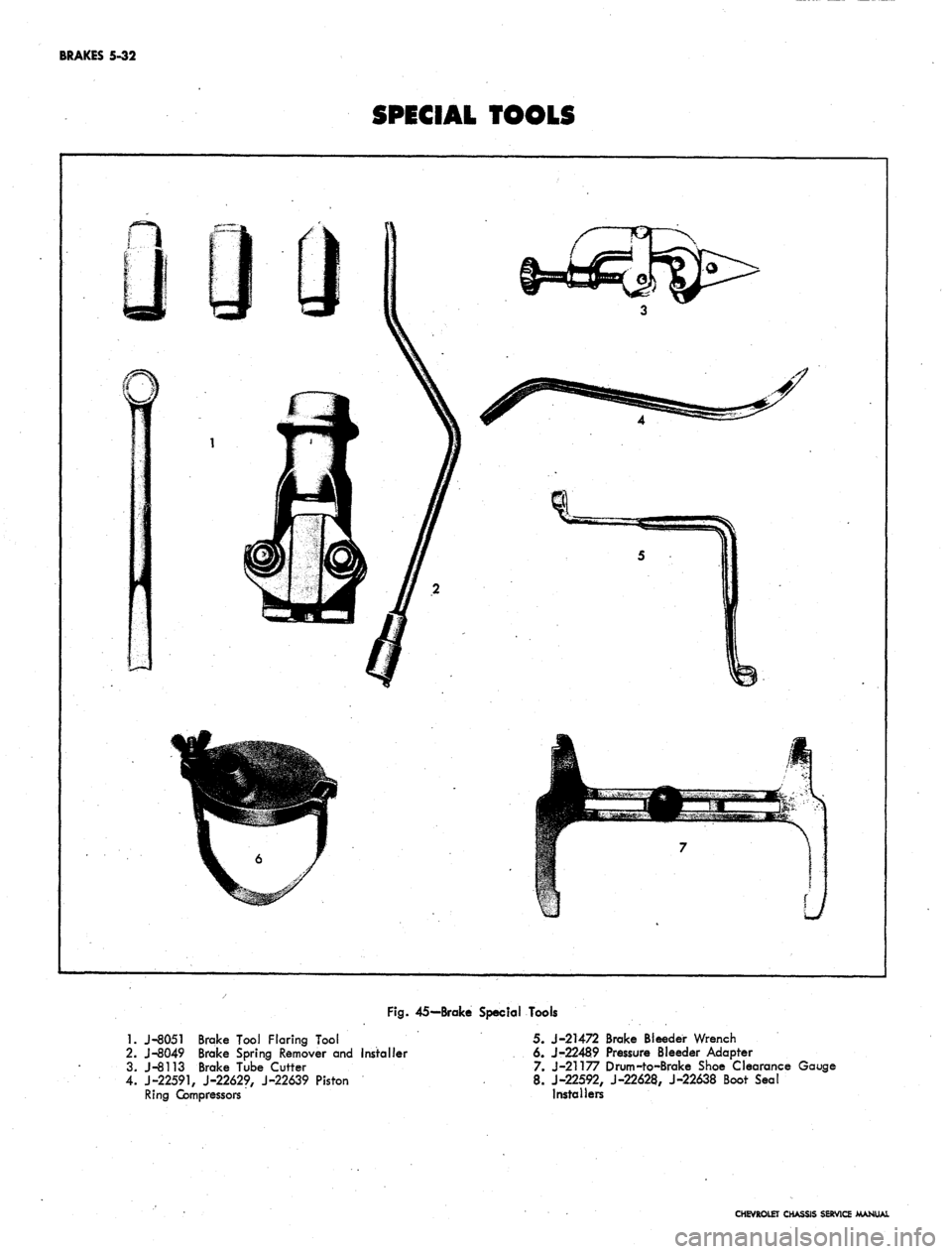 BRAKES 5-32

SPECIAL TOOLS

1

2

3

4

5

6

7

Fig. 45—Brake Special Tools

1. J-8051 Brake Tool Flaring Tool
2. J-8049 Brake Spring Remover and Installer
3. J-8113 Brake Tube Cutter
4. J-22591, J-22629, J-22639 Piston Ring Compressors

5. J-21472 Brake Bleeder Wrench
6. J-22489 Pressure Bleeder Adapter
7. J-21177 Drum-to-Brake Shoe Clearance Gauge
8. J-22592, J-22628, J-22638 Boot Seal Installers

CHEVROLET CHASSIS SERVICE MANUAL

carmanualsonline.info